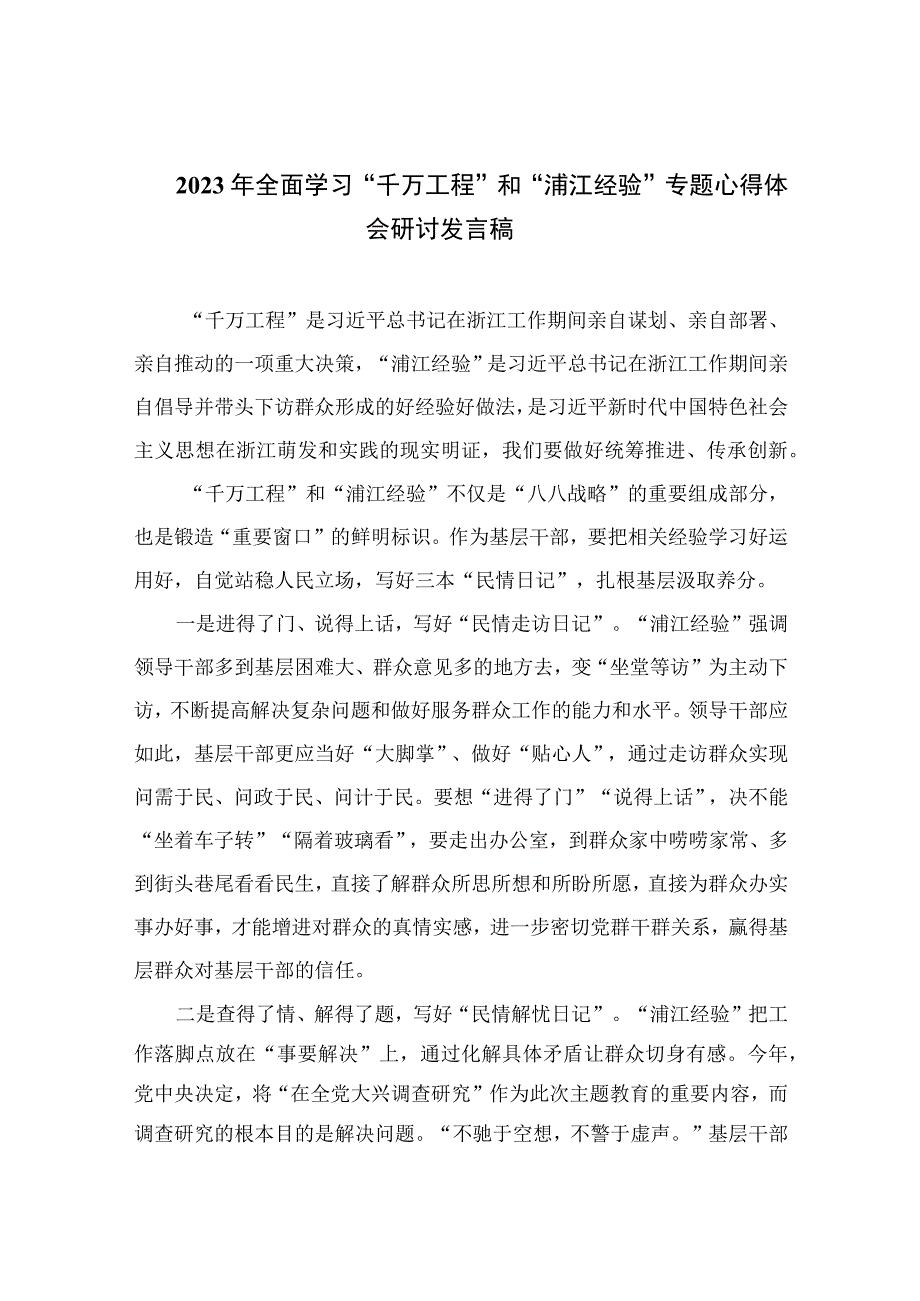 2023年全面学习“千万工程”和“浦江经验”专题心得体会研讨发言稿

“千万工程”是习近平总书记在浙江工作期间亲自谋划、亲自部署、亲自推动的一项重大决策，“浦江经验”是习近平总书记在浙江工作期间亲自倡导并带头下访群众形成的好经验好做法，是习近平新时代中国特色社会主义思想在浙江萌发和实践的现实明证，我们要做好统筹推进、传承创新。

“千万工程”和“浦江经验”不仅是“八八战略”的重要组成部分，也是锻造“重要窗口”的鲜明标识。作为基层干部，要把相关经验学习好运用好，自觉站稳人民立场，写好三本“民情日记”，扎根基层汲取养分。

一是进得了门、说得上话，写好“民情走访日记”。“浦江经验”强调领导干部多到基层困难大、群众意见多的地方去，变“坐堂等访”为主动下访，不断提高解决复杂问题和做好服务群众工作的能力和水平。领导干部应如此，基层干部更应当好“大脚掌”、做好“贴心人”，通过走访群众实现问需于民、问政于民、问计于民。要想“进得了门”“说得上话”，决不能“坐着车子转”“隔着玻璃看”，要走出办公室，到群众家中唠唠家常、多到街头巷尾看看民生，直接了解群众所思所想和所盼所愿，直接为群众办实事办好事，才能增进对群众的真情实感，进一步密切党群干群关系，赢得基层群众对基层干部的信任。

二是查得了情、解得了题，写好“民情解忧日记”。“浦江经验”把工作落脚点放在“事要解决”上，通过化解具体矛盾让群众切身有感。今年，党中央决定，将“在全党大兴调查研究”作为此次主题教育的重要内容，而调查研究的根本目的是解决问题。“不驰于空想，不骛于虚声。”基层干部